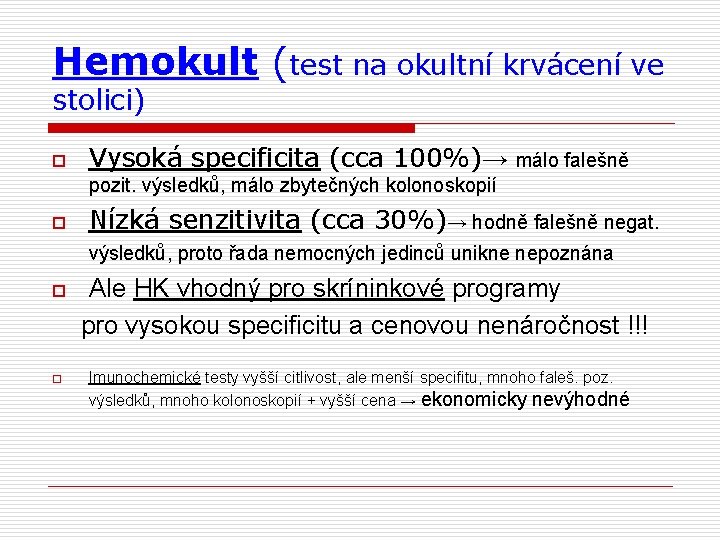 Hemokult (test na okultní krvácení ve stolici)

Vysoká specificita (cca 100%)→ málo falešně pozit. výsledků, málo zbytečných kolonoskopií

Nízká senzitivita (cca 30%)→ hodně falešně negat. výsledků, proto řada nemocných jedinců unikne nepoznána

Ale HK vhodný pro skríninkové programy pro vysokou specificitu a cenovou nenáročnost !!!

Imunochemické testy vyšší citlivost, ale menší specifitu, mnoho faleš. poz. výsledků, mnoho kolonoskopií + vyšší cena → ekonomicky nevýhodné